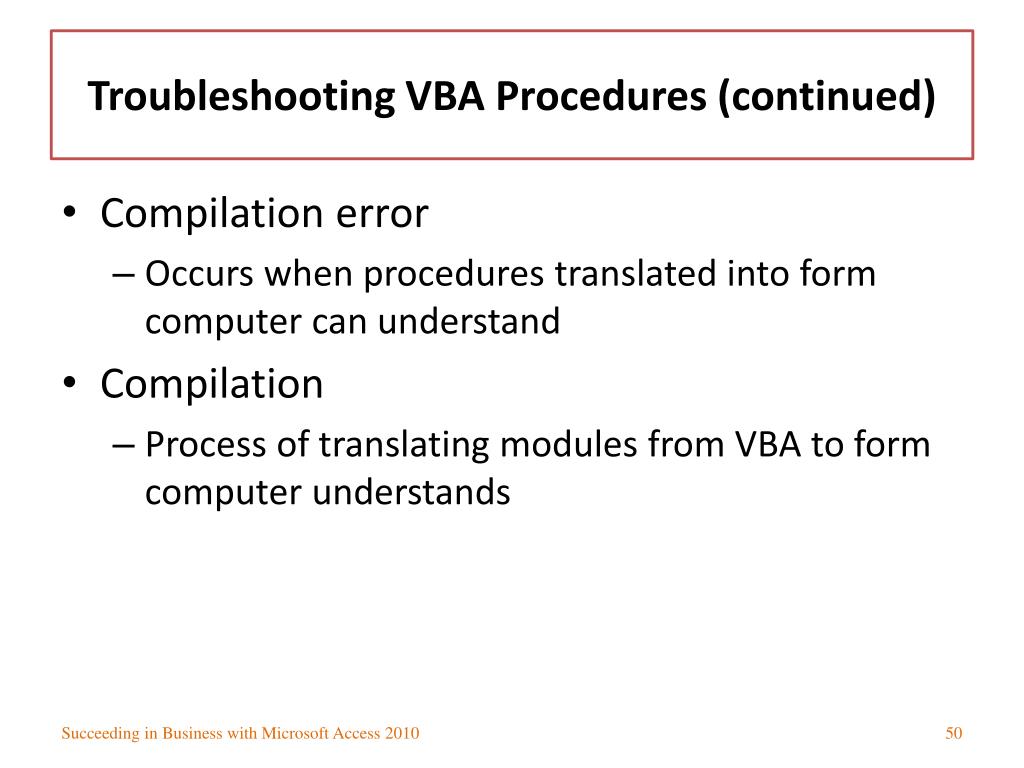 Troubleshooting VBA Procedures (continued)

• Compilation error
– Occurs when procedures translated into form computer can understand
• Compilation
– Process of translating modules from VBA to form computer understands

Succeeding in Business with Microsoft Access 2010

50